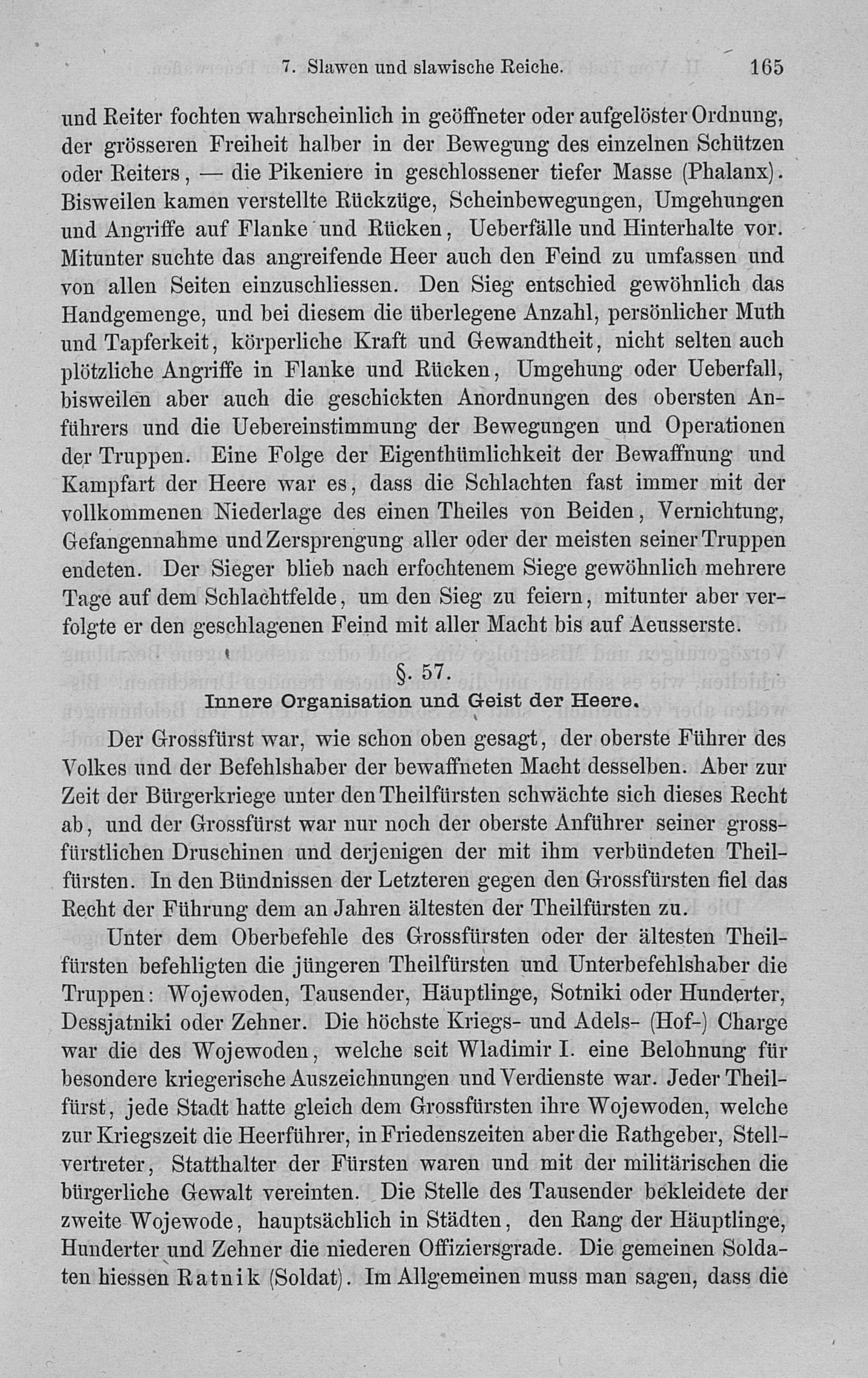 7. Slawen und slawische Reiche. 165

und Reiter fochten wahrscheinlich in geöffneter oder aufgelöster Ordnung, der grösseren Freiheit halber in der Bewegung des einzelnen Schützen oder Reiters, — die Pikeniere in geschlossener tiefer Masse (Phalanx). Bisweilen kamen verstellte Rückzüge, Scheinbewegungen, Umgehungen und Angriffe auf Flanke und Rücken, Ueberfälle und Hinterhalte vor. Mitunter suchte das angreifende Heer auch den Feind zu umfassen und von allen Seiten einzuschliessen. Den Sieg entschied gewöhnlich das Handgemenge, und bei diesem die überlegene Anzahl, persönlicher Muth und Tapferkeit, körperliche Kraft und Gewandtheit, nicht selten auch plötzliche Angriffe in Flanke und Rücken, Umgehung oder Ueberfall, bisweilen aber auch die geschickten Anordnungen des obersten Anführers und die Uebereinstimmung der Bewegungen und Operationen der Truppen. Eine Folge der Eigenthümlichkeit der Bewaffnung und Kampfart der Heere war es, dass die Schlachten fast immer mit der vollkommenen Niederlage des einen Theiles von Beiden, Vernichtung, Gefangennahme und Zersprengung aller oder der meisten seiner Truppen endeten. Der Sieger blieb nach erfochtenem Siege gewöhnlich mehrere Tage auf dem Schlachtfelde, um den Sieg zu feiern, mitunter aber verfolgte er den geschlagenen Feind mit aller Macht bis auf Aeusserste.

§. 57.
Innere Organisation und Geist der Heere.

Der Grossfürst war, wie schon oben gesagt, der oberste Führer des Volkes und der Befehlshaber der bewaffneten Macht desselben. Aber zur Zeit der Bürgerkriege unter den Theilfürsten schwächte sich dieses Recht ab, und der Grossfürst war nur noch der oberste Anführer seiner grossfürstlichen Druschinen und derjenigen der mit ihm verbündeten Theilfürsten. In den Bündnissen der Letzteren gegen den Grossfürsten fiel das Recht der Führung dem an Jahren ältesten der Theilfürsten zu.

Unter dem Oberbefehle des Grossfürsten oder der ältesten Theilfürsten befehligten die jüngeren Theilfürsten und Unterbefehlshaber die Truppen: Wojewoden, Tausender, Häuptlinge, Sotniki oder Hunderter, Dessjatniki oder Zehner. Die höchste Kriegs- und Adels- (Hof-) Charge war die des Wojewoden, welche seit Wladimir I. eine Belohnung für besondere kriegerische Auszeichnungen und Verdienste war. Jeder Theilfürst, jede Stadt hatte gleich dem Grossfürsten ihre Wojewoden, welche zur Kriegszeit die Heerführer, in Friedenszeiten aber die Rathgeber, Stellvertreter, Statthalter der Fürsten waren und mit der militärischen die bürgerliche Gewalt vereinten. Die Stelle des Tausender bekleidete der zweite Wojewode, hauptsächlich in Städten, den Rang der Häuptlinge, Hunderter und Zehner die niederen Offiziersgrade. Die gemeinen Soldaten hiessen Ratnik (Soldat). Im Allgemeinen muss man sagen, dass die